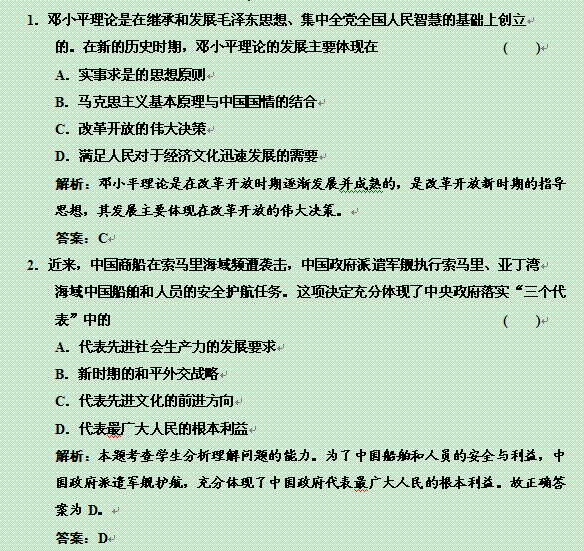 1. 邓小平理论是在继承和发展毛泽东思想、集中全党全国人民智慧的基础上创立的。在新的历史时期，邓小平理论的发展主要体现在 (　　)

A. 实事求是的思想原则

B. 马克思主义基本原理与中国国情的结合

C. 改革开放的伟大决策

D. 满足人民对于经济文化迅速发展的需要

解析：邓小平理论是在改革开放时期逐渐发展并成熟的，是改革开放新时期的指导思想，其发展主要体现在改革开放的伟大决策。

答案：C

2. 近来，中国商船在索马里海域频遭袭击，中国政府派遣军舰执行索马里、亚丁湾海域中国船舶和人员的安全护航任务。这项决定充分体现了中央政府落实“三个代表”中的 (　　)

A. 代表先进社会生产力的发展要求

B. 新时期的和平外交战略

C. 代表先进文化的前进方向

D. 代表最广大人民的根本利益

解析：本题考查学生分析理解问题的能力。为了中国船舶和人员的安全与利益，中国政府派遣军舰护航，充分体现了中国政府代表最广大人民的根本利益。故正确答案为 D。

答案：D